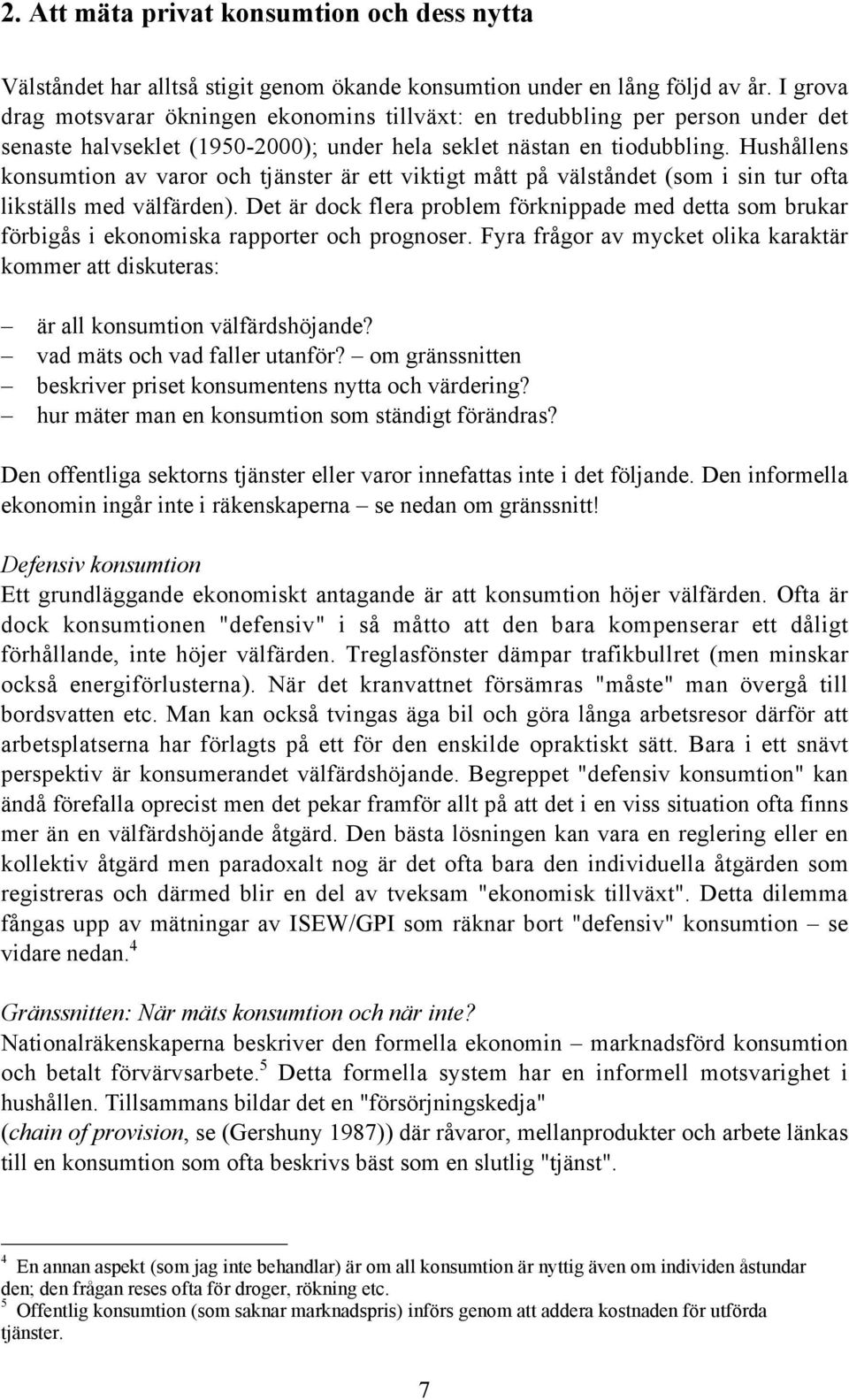 2. Att mäta privat konsumtion och dess nytta

Välståndet har alltså stigit genom ökande konsumtion under en lång följd av år. I grova drag motsvarar ökningen ekonomins tillväxt: en tredubbling per person under det senaste halvseklet (1950-2000); under hela seklet nästan en tiodubbling. Hushållens konsumtion av varor och tjänster är ett viktigt mått på välståndet (som i sin tur ofta likställs med välfärden). Det är dock flera problem förknippade med detta som brukar förbigås i ekonomiska rapporter och prognoser. Fyra frågor av mycket olika karaktär kommer att diskuteras:

– är all konsumtion välfärdshöjande?
– vad mäts och vad faller utanför? – om gränssnitten
– beskriver priset konsumentens nytta och värdering?
– hur mäter man en konsumtion som ständigt förändras?

Den offentliga sektorns tjänster eller varor innefattas inte i det följande. Den informella ekonomin ingår inte i räkenskaperna – se nedan om gränssnitt!

Defensiv konsumtion
Ett grundläggande ekonomiskt antagande är att konsumtion höjer välfärden. Ofta är dock konsumtionen "defensiv" i så måtto att den bara kompenserar ett dåligt förhållande, inte höjer välfärden. Treglasfönster dämpar trafikbullret (men minskar också energiförlusterna). När det kranvattnet försämras "måste" man övergå till bordsvatten etc. Man kan också tvingas äga bil och göra långa arbetsresor därför att arbetsplatserna har förlagts på ett för den enskilde opraktiskt sätt. Bara i ett snävt perspektiv är konsumerandet välfärdshöjande. Begreppet "defensiv konsumtion" kan ändå förefalla oprecist men det pekar framför allt på att det i en viss situation ofta finns mer än en välfärdshöjande åtgärd. Den bästa lösningen kan vara en reglering eller en kollektiv åtgärd men paradoxalt nog är det ofta bara den individuella åtgärden som registreras och därmed blir en del av tveksam "ekonomisk tillväxt". Detta dilemma fångas upp av mätningar av ISEW/GPI som räknar bort "defensiv" konsumtion – se vidare nedan.$^4$

Gränssnitten: När mäts konsumtion och när inte?
Nationalräkenskaperna beskriver den formella ekonomin – marknadsförd konsumtion och betalt förvärvsarbete.$^5$ Detta formella system har en informell motsvarighet i hushållen. Tillsammans bildar det en "försörjningskedja" (chain of provision, se (Gershuny 1987)) där råvaror, mellanprodukter och arbete länkas till en konsumtion som ofta beskrivs bäst som en slutlig "tjänst".

$^4$ En annan aspekt (som jag inte behandlar) är om all konsumtion är nyttig även om individen åstundar den; den frågan reses ofta för droger, rökning etc.
$^5$ Offentlig konsumtion (som saknar marknadspris) införs genom att addera kostnaden för utförda tjänster.

7